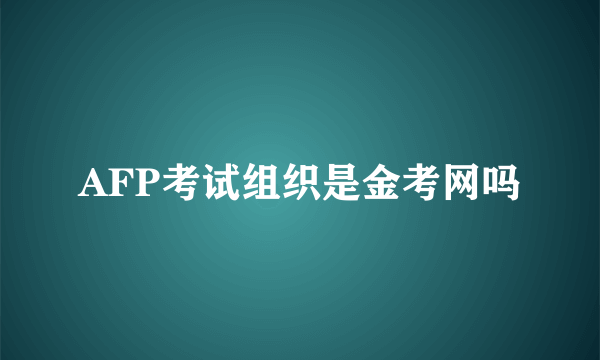 AFP考试组织是金考网吗